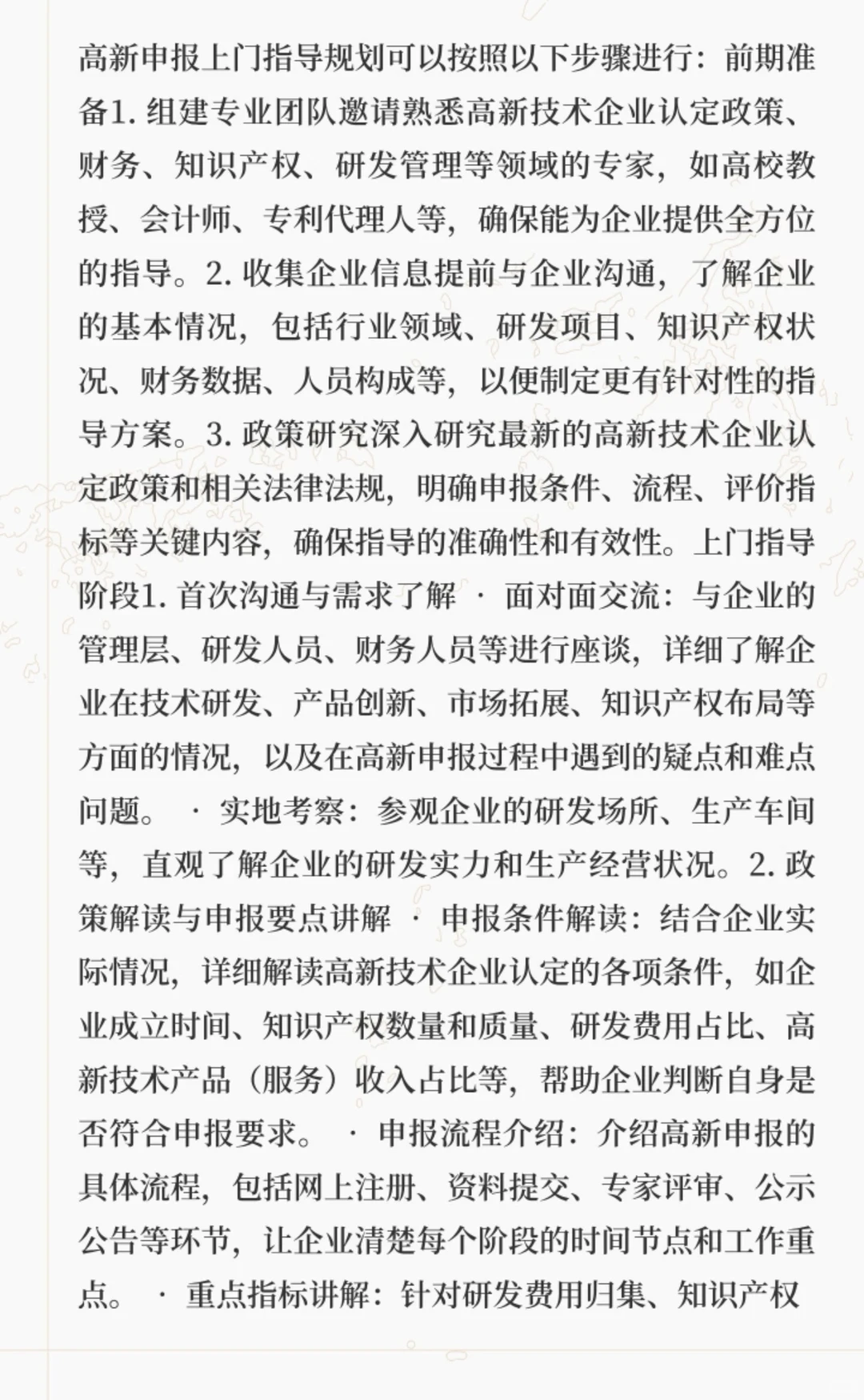 高新申报上门指导规划可以按照以下步骤进行：前期准备1. 组建专业团队邀请熟悉高新技术企业认定政策、财务、知识产权、研发管理等领域的专家，如高校教授、会计师、专利代理人等，确保能为企业提供全方位的指导。2. 收集企业信息提前与企业沟通，了解企业的基本情况，包括行业领域、研发项目、知识产权状况、财务数据、人员构成等，以便制定更有针对性的指导方案。3. 政策研究深入研究最新的高新技术企业认定政策和相关法律法规，明确申报条件、流程、评价指标等关键内容，确保指导的准确性和有效性。上门指导阶段1. 首次沟通与需求了解 · 面对面交流：与企业的管理层、研发人员、财务人员等进行座谈，详细了解企业在技术研发、产品创新、市场拓展、知识产权布局等方面的情况，以及在高新申报过程中遇到的疑点和难点问题。 · 实地考察：参观企业的研发场所、生产车间等，直观了解企业的研发实力和生产经营状况。2. 政策解读与申报要点讲解 · 申报条件解读：结合企业实际情况，详细解读高新技术企业认定的各项条件，如企业成立时间、知识产权数量和质量、研发费用占比、高新技术产品（服务）收入占比等，帮助企业判断自身是否符合申报要求。 · 申报流程介绍：介绍高新申报的具体流程，包括网上注册、资料提交、专家评审、公示公告等环节，让企业清楚每个阶段的时间节点和工作重点。 · 重点指标讲解：针对研发费用归集、知识产权